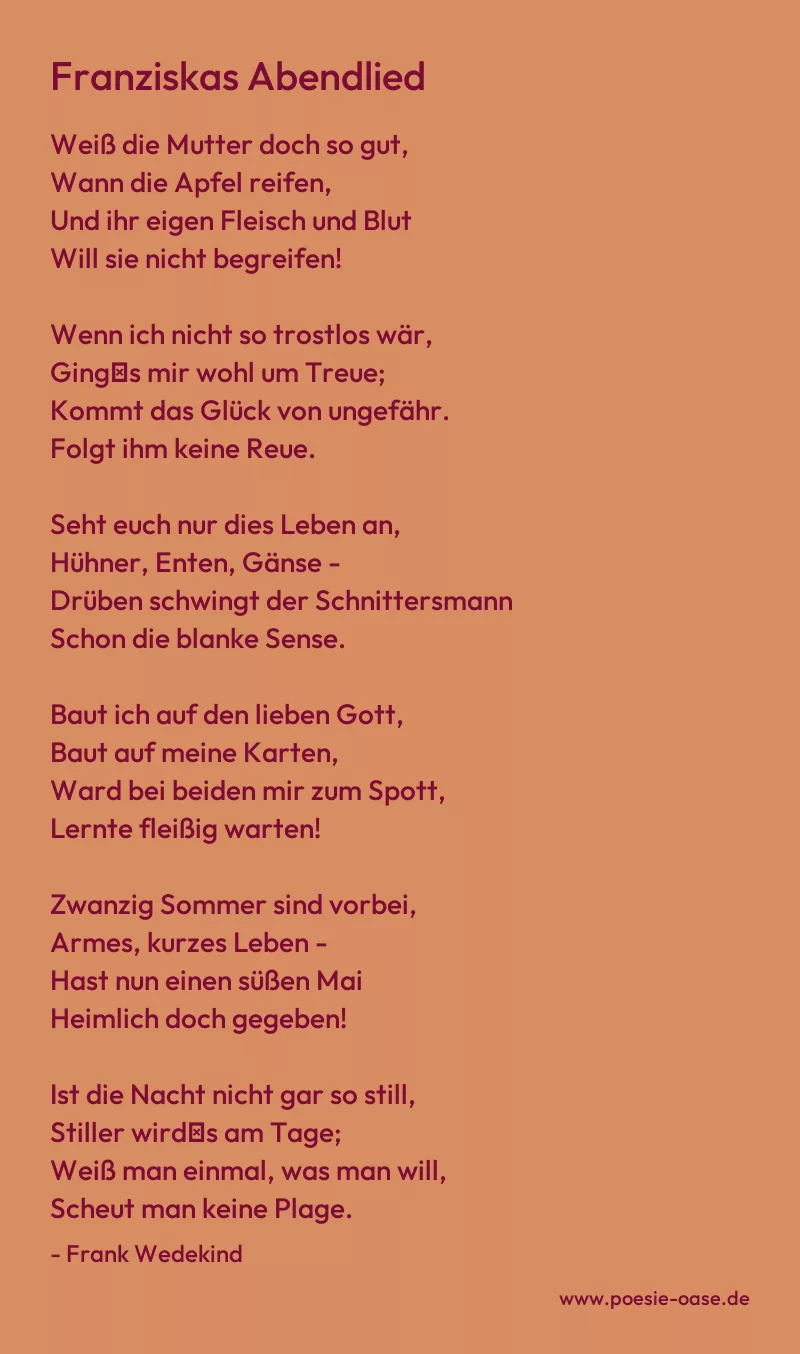 Franziskas Abendlied

Weiß die Mutter doch so gut,
Wann die Apfel reifen,
Und ihr eigen Fleisch und Blut
Will sie nicht begreifen!

Wenn ich nicht so trostlos wär,
Ging⊠s mir wohl um Treue;
Kommt das Glück von ungefähr.
Folgt ihm keine Reue.

Seht euch nur dies Leben an,
Hühner, Enten, Gänse -
Drüben schwingt der Schnittersmann
Schon die blanke Sense.

Baut ich auf den lieben Gott,
Baut auf meine Karten,
Ward bei beiden mir zum Spott,
Lernte fleißig warten!

Zwanzig Sommer sind vorbei,
Armes, kurzes Leben -
Hast nun einen süßen Mai
Heimlich doch gegeben!

Ist die Nacht nicht gar so still,
Stiller wird⊠s am Tage;
Weiß man einmal, was man will,
Scheut man keine Plage.

- Frank Wedekind

www.poesie-oase.de